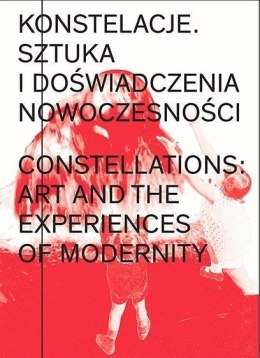 KONSTELACJE.
SZTUKA
I DOŚWIADCZENIA
NOWOCZESNOŚCI

CONSTELLATIONS:
ART AND THE
EXPERIENCES
OF MODERNITY